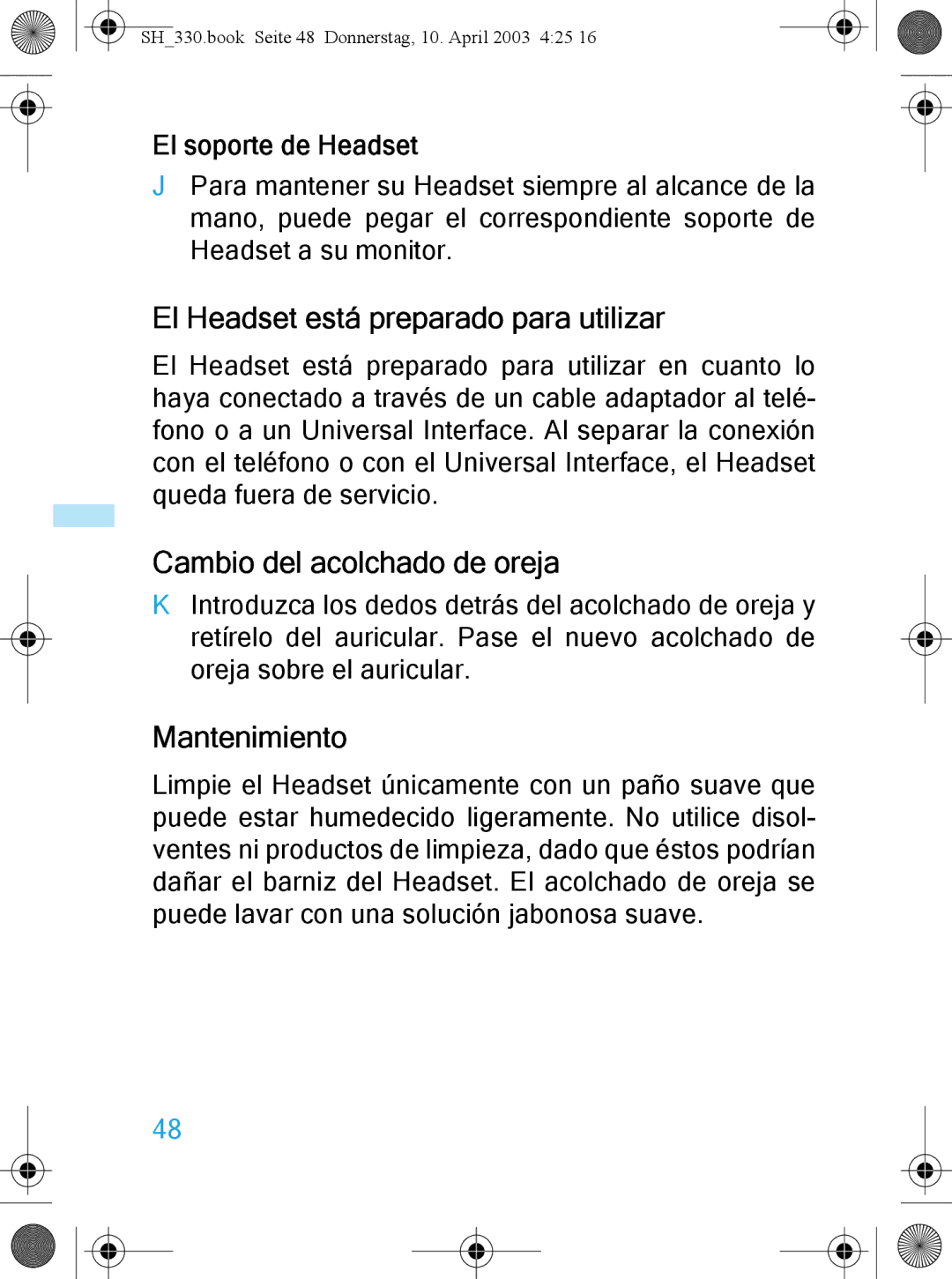 SH_330.book Seite 48 Donnerstag, 10. April 2003 4:25 16

El soporte de Headset

J Para mantener su Headset siempre al alcance de la mano, puede pegar el correspondiente soporte de Headset a su monitor.

El Headset está preparado para utilizar

El Headset está preparado para utilizar en cuanto lo haya conectado a través de un cable adaptador al teléfono o a un Universal Interface. Al separar la conexión con el teléfono o con el Universal Interface, el Headset queda fuera de servicio.

Cambio del acolchado de oreja

K Introduzca los dedos detrás del acolchado de oreja y retírelo del auricular. Pase el nuevo acolchado de oreja sobre el auricular.

Mantenimiento

Limpie el Headset únicamente con un paño suave que puede estar humedecido ligeramente. No utilice disolventes ni productos de limpieza, dado que éstos podrían dañar el barniz del Headset. El acolchado de oreja se puede lavar con una solución jabonosa suave.

48